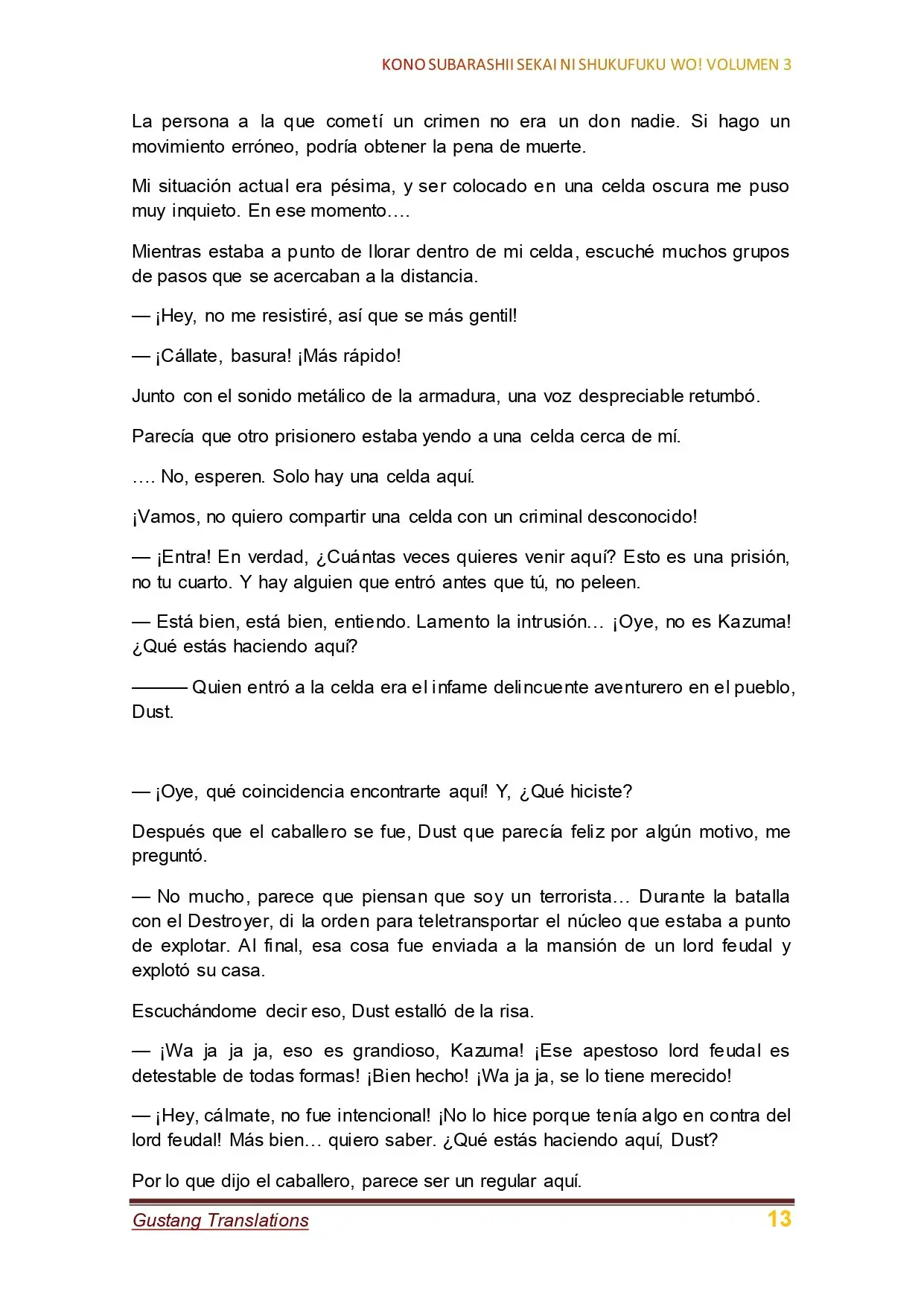 KONO SUBARASHII SEKAI NI SHUKUFUKU WO! VOLUMEN 3

La persona a la que cometí un crimen no era un don nadie. Si hago un movimiento erróneo, podría obtener la pena de muerte.

Mi situación actual era pésima, y ser colocado en una celda oscura me puso muy inquieto. En ese momento….

Mientras estaba a punto de llorar dentro de mi celda, escuché muchos grupos de pasos que se acercaban a la distancia.

— ¡Hey, no me resistiré, así que se más gentil!

— ¡Cállate, basura! ¡Más rápido!

Junto con el sonido metálico de la armadura, una voz despreciable retumbó.

Parecía que otro prisionero estaba yendo a una celda cerca de mí.

…. No, esperen. Solo hay una celda aquí.

¡Vamos, no quiero compartir una celda con un criminal desconocido!

— ¡Entra! En verdad, ¿Cuántas veces quieres venir aquí? Esto es una prisión, no tu cuarto. Y hay alguien que entró antes que tú, no peleen.

— Está bien, está bien, entiendo. Lamento la intrusión… ¡Oye, no es Kazuma! ¿Qué estás haciendo aquí?

——— Quien entró a la celda era el infame delincuente aventurero en el pueblo, Dust.

— ¡Oye, qué coincidencia encontrarte aquí! Y, ¿Qué hiciste?

Después que el caballero se fue, Dust que parecía feliz por algún motivo, me preguntó.

— No mucho, parece que piensan que soy un terrorista… Durante la batalla con el Destroyer, di la orden para teletransportar el núcleo que estaba a punto de explotar. Al final, esa cosa fue enviada a la mansión de un lord feudal y explotó su casa.

Escuchándome decir eso, Dust estalló de la risa.

— ¡Wa ja ja ja, eso es grandioso, Kazuma! ¡Ese apestoso lord feudal es detestable de todas formas! ¡Bien hecho! ¡Wa ja ja, se lo tiene merecido!

— ¡Hey, cálmate, no fue intencional! ¡No lo hice porque tenía algo en contra del lord feudal! Más bien… quiero saber. ¿Qué estás haciendo aquí, Dust?

Por lo que dijo el caballero, parece ser un regular aquí.

Gustang Translations
13